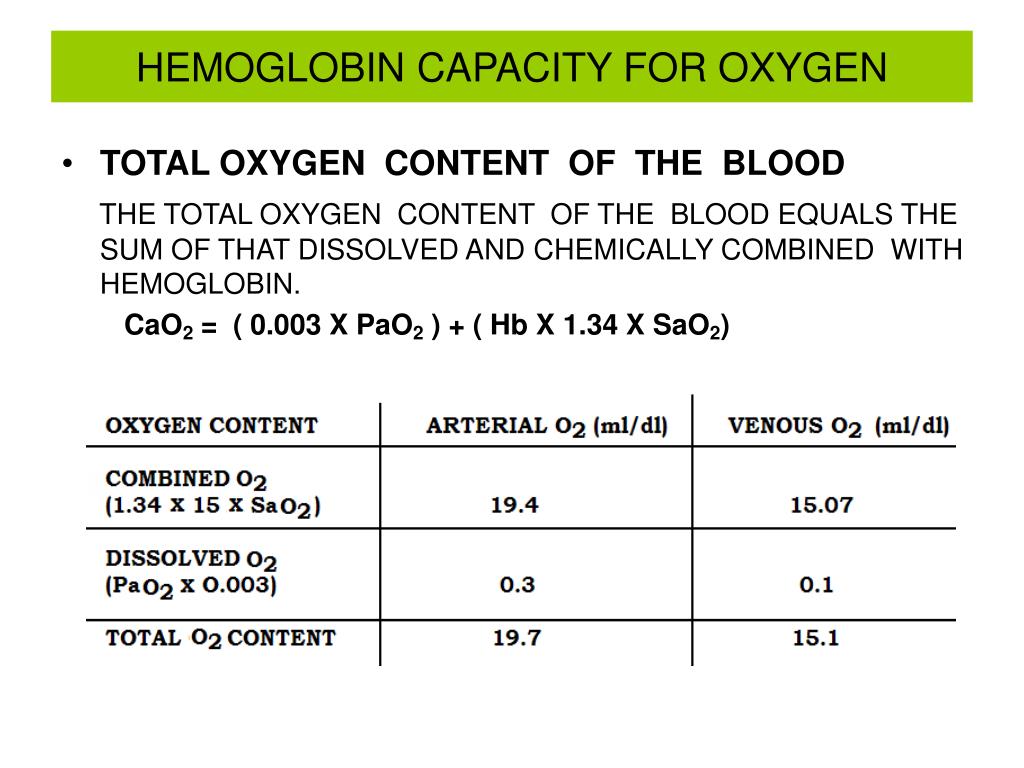 HEMOGLOBIN CAPACITY FOR OXYGEN

• TOTAL OXYGEN CONTENT OF THE BLOOD

THE TOTAL OXYGEN CONTENT OF THE BLOOD EQUALS THE SUM OF THAT DISSOLVED AND CHEMICALLY COMBINED WITH HEMOGLOBIN.

$CaO_2$ = ( 0.003 X $PaO_2$ ) + ( Hb X 1.34 X $SaO_2$)

| OXYGEN CONTENT | ARTERIAL $O_2$ (ml/dl) | VENOUS $O_2$ (ml/dl) |
|---|---|---|
| COMBINED $O_2$ (1.34 X 15 X $SaO_2$) | 19.4 | 15.07 |
| DISSOLVED $O_2$ ($PaO_2$ X O.003) | 0.3 | 0.1 |
| TOTAL $O_2$ CONTENT | 19.7 | 15.1 |